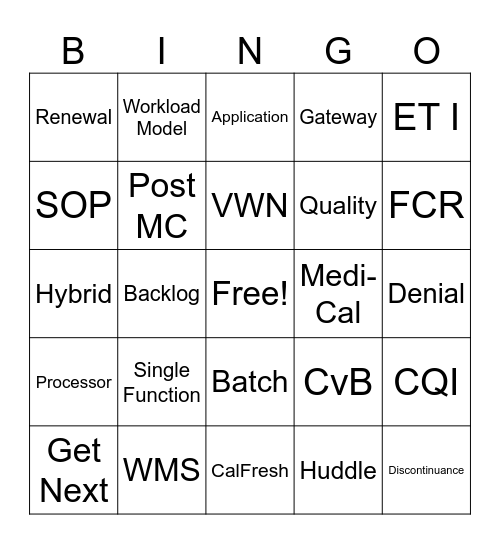 | B | I | N | G | O |
|---|---|---|---|---|
| Renewal | Workload Model | Application | Gateway | ET I |
| SOP | Post MC | VWN | Quality | FCR |
| Hybrid | Backlog | Free! | Medi-Cal | Denial |
| Processor | Single Function | Batch | CvB | CQI |
| Get Next | WMS | CalFresh | Huddle | Discontinuance |